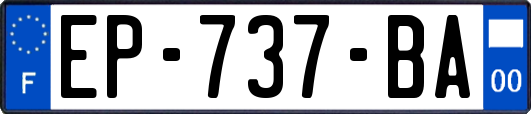 F
EP-737-BA
00